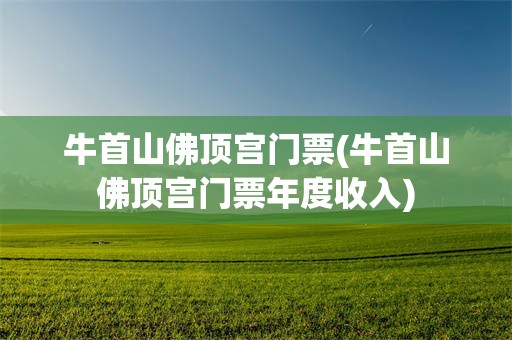 牛首山佛顶宫门票(牛首山佛顶宫门票年度收入)